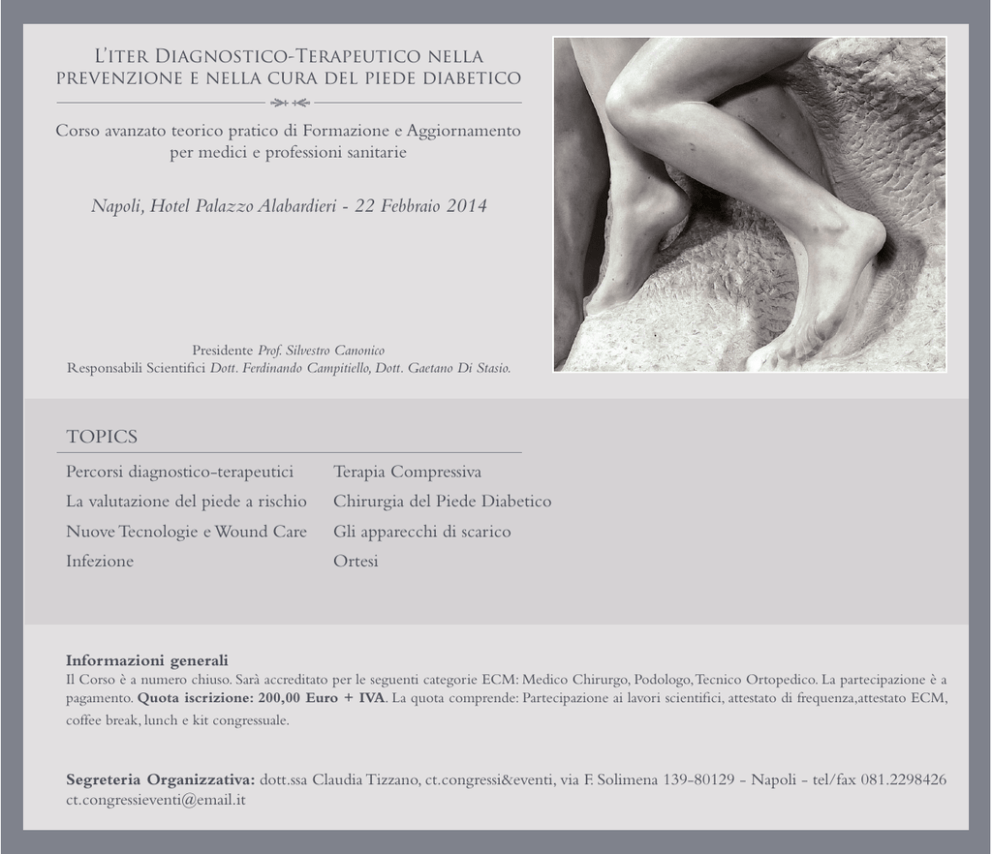 L'ITER DIAGNOSTICO-TERAPEUTICO NELLA PREVENZIONE E NELLA CURA DEL PIEDE DIABETICO

Corso avanzato teorico pratico di Formazione e Aggiornamento per medici e professioni sanitarie

Napoli, Hotel Palazzo Alabardieri - 22 Febbraio 2014

Presidente Prof. Silvestro Canonico
Responsabili Scientifici Dott. Ferdinando Campitiello, Dott. Gaetano Di Stasio.

TOPICS

Percorsi diagnostico-terapeutici
La valutazione del piede a rischio
Nuove Tecnologie e Wound Care
Infezione

Terapia Compressiva
Chirurgia del Piede Diabetico
Gli apparecchi di scarico
Ortesi

Informazioni generali
Il Corso è a numero chiuso. Sarà accreditato per le seguenti categorie ECM: Medico Chirurgo, Podologo, Tecnico Ortopedico. La partecipazione è a pagamento. Quota iscrizione: 200,00 Euro + IVA. La quota comprende: Partecipazione ai lavori scientifici, attestato di frequenza,attestato ECM, coffee break, lunch e kit congressuale.

Segreteria Organizzativa: dott.ssa Claudia Tizzano, ct.congressi&eventi, via F. Solimena 139-80129 - Napoli - tel/fax 081.2298426 ct.congressieventi@email.it